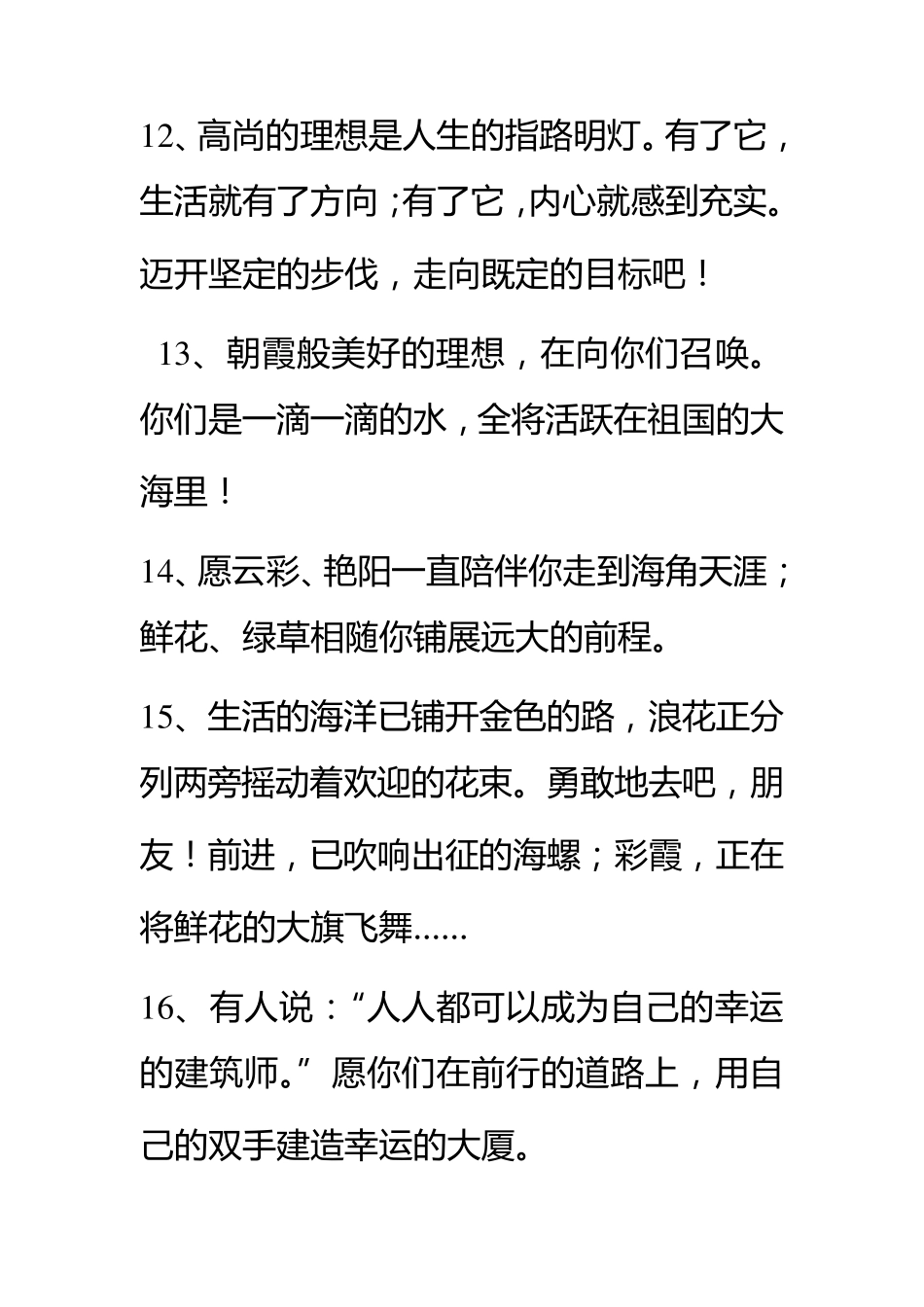 12、高尚的理想是人生的指路明灯。有了它，生活就有了方向；有了它，内心就感到充实。迈开坚定的步伐，走向既定的目标吧！

13、朝霞般美好的理想，在向你们召唤。你们是一滴一滴的水，全将活跃在祖国的大海里！

14、愿云彩、艳阳一直陪伴你走到海角天涯；鲜花、绿草相随你铺展远大的前程。

15、生活的海洋已铺开金色的路，浪花正分列两旁摇动着欢迎的花束。勇敢地去吧，朋友！前进，已吹响出征的海螺；彩霞，正在将鲜花的大旗飞舞......

16、有人说：“人人都可以成为自己的幸运的建筑师。”愿你们在前行的道路上，用自己的双手建造幸运的大厦。